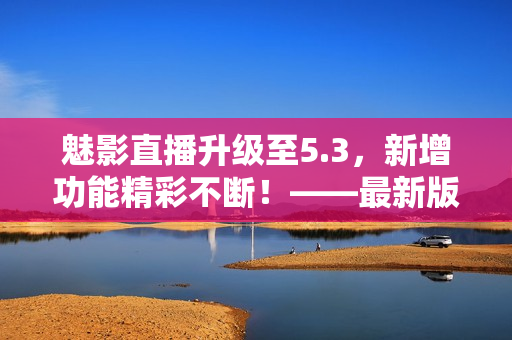 魅影直播升级至5.3，新增功能精彩不断！——最新版